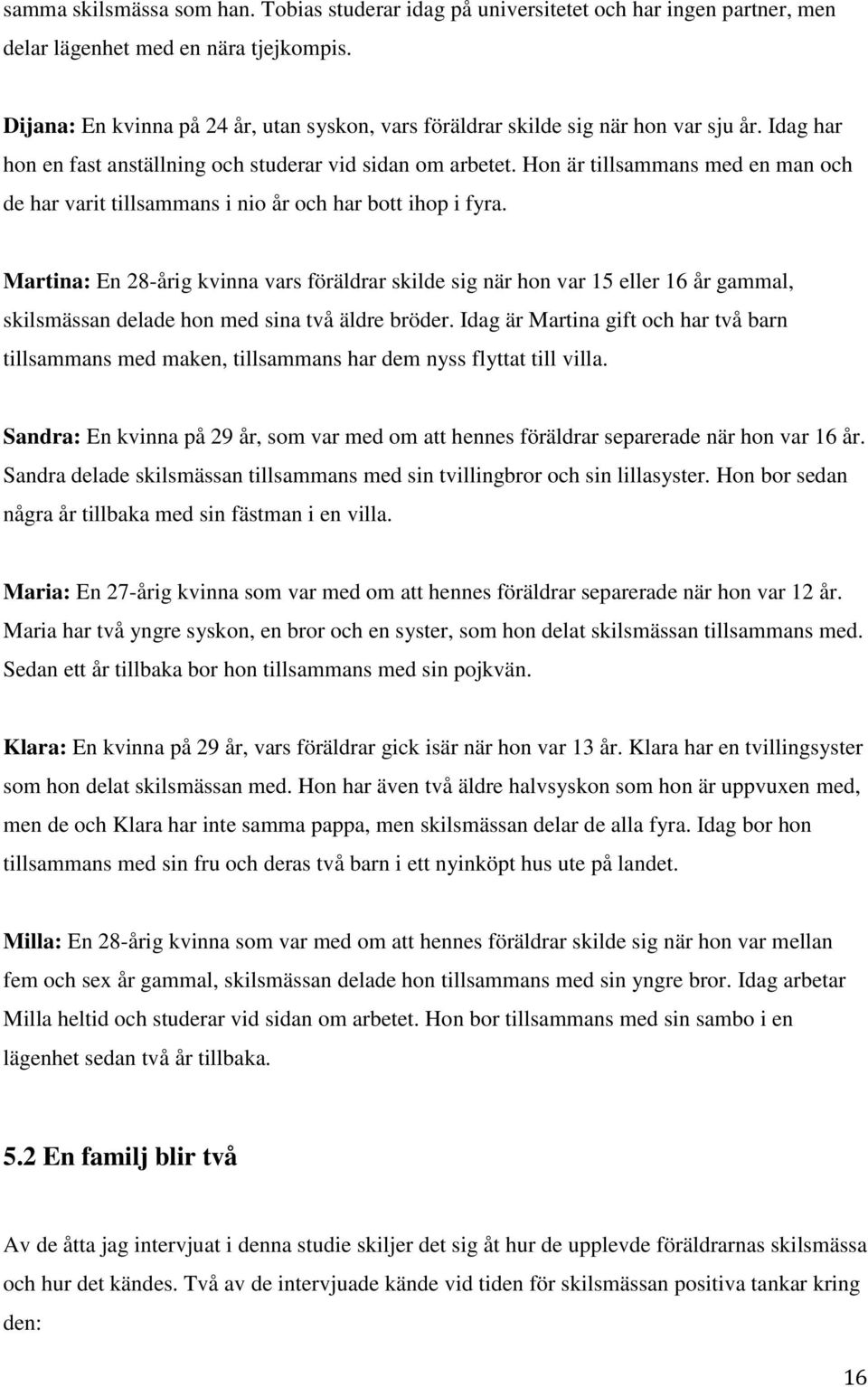 samma skilsmässa som han. Tobias studerar idag på universitetet och har ingen partner, men delar lägenhet med en nära tjejkompis.

Dijana: En kvinna på 24 år, utan syskon, vars föräldrar skilde sig när hon var sju år. Idag har hon en fast anställning och studerar vid sidan om arbetet. Hon är tillsammans med en man och de har varit tillsammans i nio år och har bott ihop i fyra.

Martina: En 28-årig kvinna vars föräldrar skilde sig när hon var 15 eller 16 år gammal, skilsmässan delade hon med sina två äldre bröder. Idag är Martina gift och har två barn tillsammans med maken, tillsammans har dem nyss flyttat till villa.

Sandra: En kvinna på 29 år, som var med om att hennes föräldrar separerade när hon var 16 år. Sandra delade skilsmässan tillsammans med sin tvillingbror och sin lillasyster. Hon bor sedan några år tillbaka med sin fästman i en villa.

Maria: En 27-årig kvinna som var med om att hennes föräldrar separerade när hon var 12 år. Maria har två yngre syskon, en bror och en syster, som hon delat skilsmässan tillsammans med. Sedan ett år tillbaka bor hon tillsammans med sin pojkvän.

Klara: En kvinna på 29 år, vars föräldrar gick isär när hon var 13 år. Klara har en tvillingsyster som hon delat skilsmässan med. Hon har även två äldre halvsyskon som hon är uppvuxen med, men de och Klara har inte samma pappa, men skilsmässan delar de alla fyra. Idag bor hon tillsammans med sin fru och deras två barn i ett nyinköpt hus ute på landet.

Milla: En 28-årig kvinna som var med om att hennes föräldrar skilde sig när hon var mellan fem och sex år gammal, skilsmässan delade hon tillsammans med sin yngre bror. Idag arbetar Milla heltid och studerar vid sidan om arbetet. Hon bor tillsammans med sin sambo i en lägenhet sedan två år tillbaka.

5.2 En familj blir två

Av de åtta jag intervjuat i denna studie skiljer det sig åt hur de upplevde föräldrarnas skilsmässa och hur det kändes. Två av de intervjuade kände vid tiden för skilsmässan positiva tankar kring den:

16